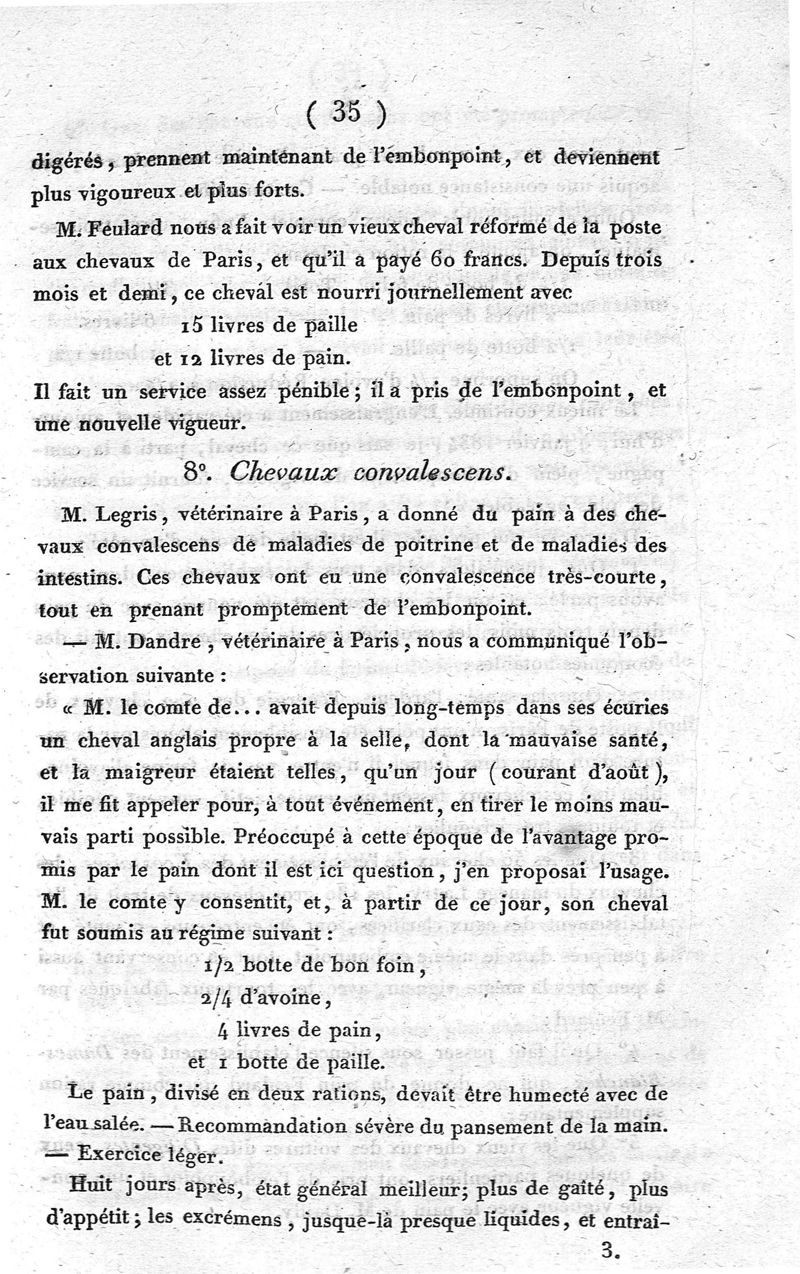 ( 35 )

digérés, prennent maintenant de l'embonpoint, et deviennent plus vigoureux et plus forts.

M. Feulard nous a fait voir un vieux cheval réformé de la poste aux chevaux de Paris, et qu'il a payé 60 francs. Depuis trois mois et demi, ce cheval est nourri journellement avec

15 livres de paille
et 12 livres de pain.

Il fait un service assez pénible; il a pris de l'embonpoint, et une nouvelle vigueur.

8°. Chevaux convalescens.

M. Legris, vétérinaire à Paris, a donné du pain à des chevaux convalescens de maladies de poitrine et de maladies des intestins. Ces chevaux ont eu une convalescence très-courte, tout en prenant promptement de l'embonpoint.

— M. Dandre, vétérinaire à Paris, nous a communiqué l'observation suivante :

« M. le comte de... avait depuis long-temps dans ses écuries un cheval anglais propre à la selle, dont la mauvaise santé, et la maigreur étaient telles, qu'un jour (courant d'août), il me fit appeler pour, à tout événement, en tirer le moins mauvais parti possible. Préoccupé à cette époque de l'avantage promis par le pain dont il est ici question, j'en proposai l'usage. M. le comte y consentit, et, à partir de ce jour, son cheval fut soumis au régime suivant :

1/2 botte de bon foin,
2/4 d'avoine,
4 livres de pain,
et 1 botte de paille.

Le pain, divisé en deux rations, devait être humecté avec de l'eau salée. — Recommandation sévère du pansement de la main. — Exercice léger.

Huit jours après, état général meilleur; plus de gaîté, plus d'appétit; les excrémens, jusque-là presque liquides, et entrai-

3.